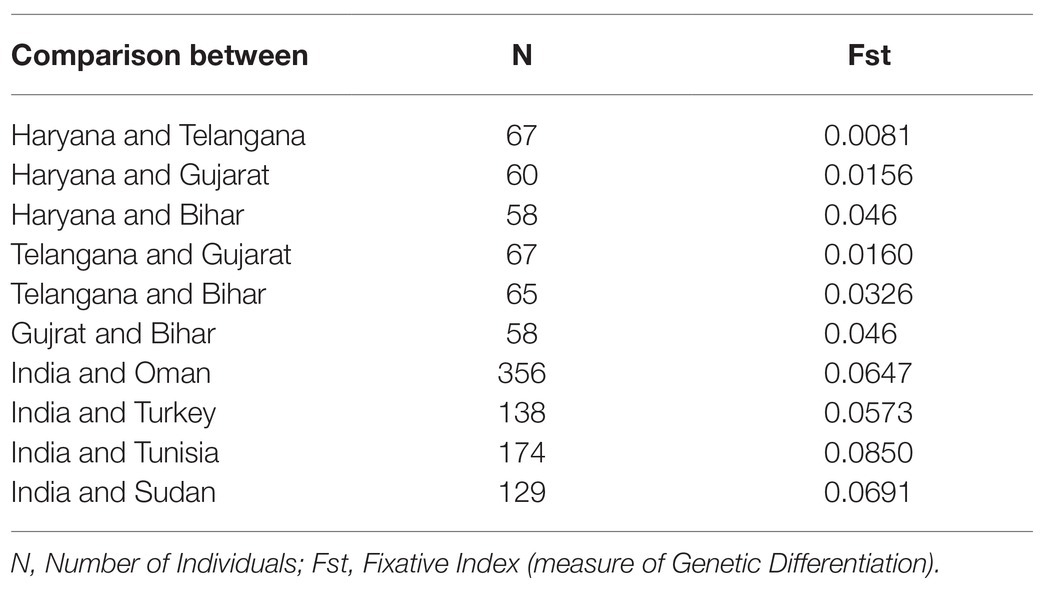 | Comparison between | N | Fst |
|---|---|---|
| Haryana and Telangana | 67 | 0.0081 |
| Haryana and Gujarat | 60 | 0.0156 |
| Haryana and Bihar | 58 | 0.046 |
| Telangana and Gujarat | 67 | 0.0160 |
| Telangana and Bihar | 65 | 0.0326 |
| Gujrat and Bihar | 58 | 0.046 |
| India and Oman | 356 | 0.0647 |
| India and Turkey | 138 | 0.0573 |
| India and Tunisia | 174 | 0.0850 |
| India and Sudan | 129 | 0.0691 |

N, Number of Individuals; Fst, Fixative Index (measure of Genetic Differentiation).